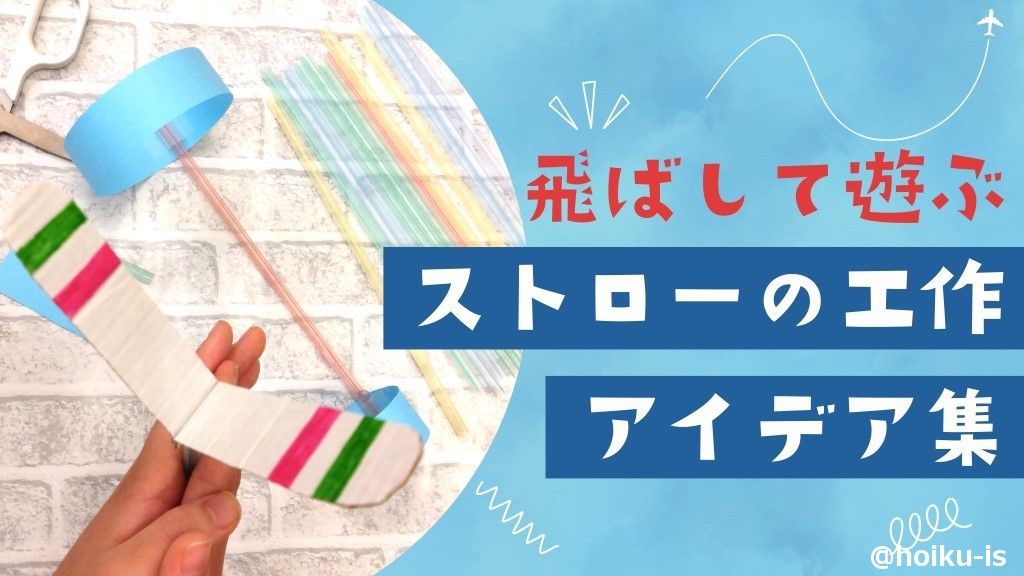 飛ばして遊ぶ

ストローの工作

アイデア集

@hoiku-is